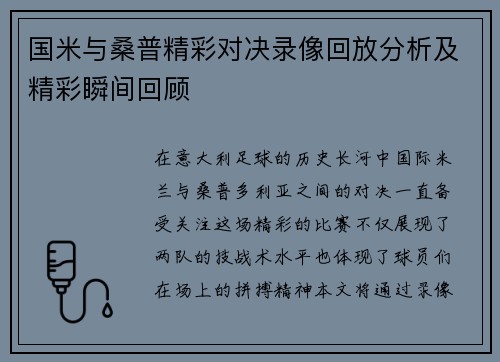 国米与桑普精彩对决录像回放分析及精彩瞬间回顾

在意大利足球的历史长河中国际米兰与桑普多利亚之间的对决一直备受关注这场精彩的比赛不仅展现了两队的技战术水平也体现了球员们在场上的拼搏精神本文将通过录像